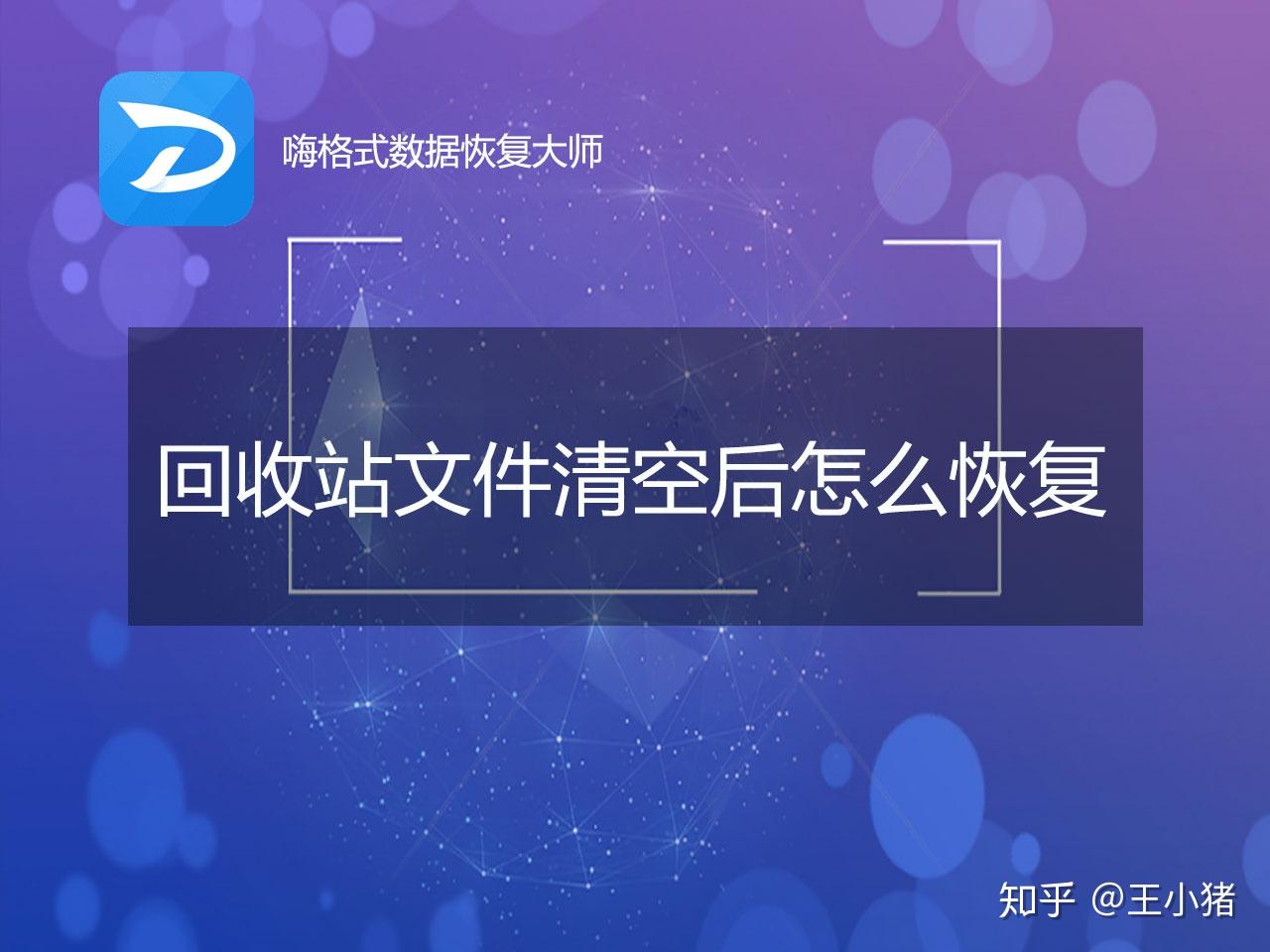 嗨格式数据恢复大师

回收站文件清空后怎么恢复

知乎 @王小猪